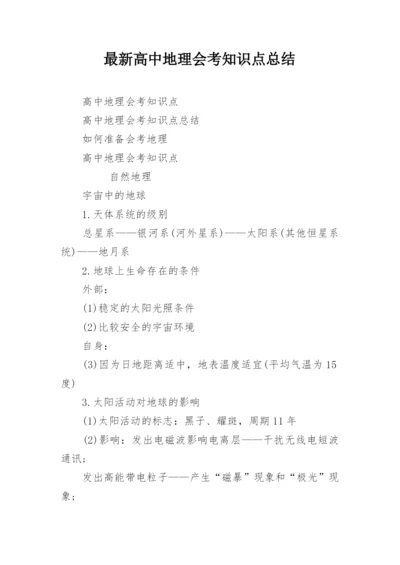 最新高中地理会考知识点总结

高中地理会考知识点

高中地理会考知识点总结

如何准备会考地理

高中地理会考知识点

自然地理

宇宙中的地球

1.天体系统的级别

总星系——银河系(河外星系)——太阳系(其他恒星系统)——地月系

2.地球上生命存在的条件

外部:

(1)稳定的太阳光照条件

(2)比较安全的宇宙环境

自身:

(3)因为日地距离适中，地表温度适宜(平均气温为15度)

3.太阳活动对地球的影响

(1)太阳活动的标志：黑子、耀斑，周期11年

(2)影响：发出电磁波影响电离层——干扰无线电短波通讯;

发出高能带电粒子——产生“磁暴”现象和“极光”现象;